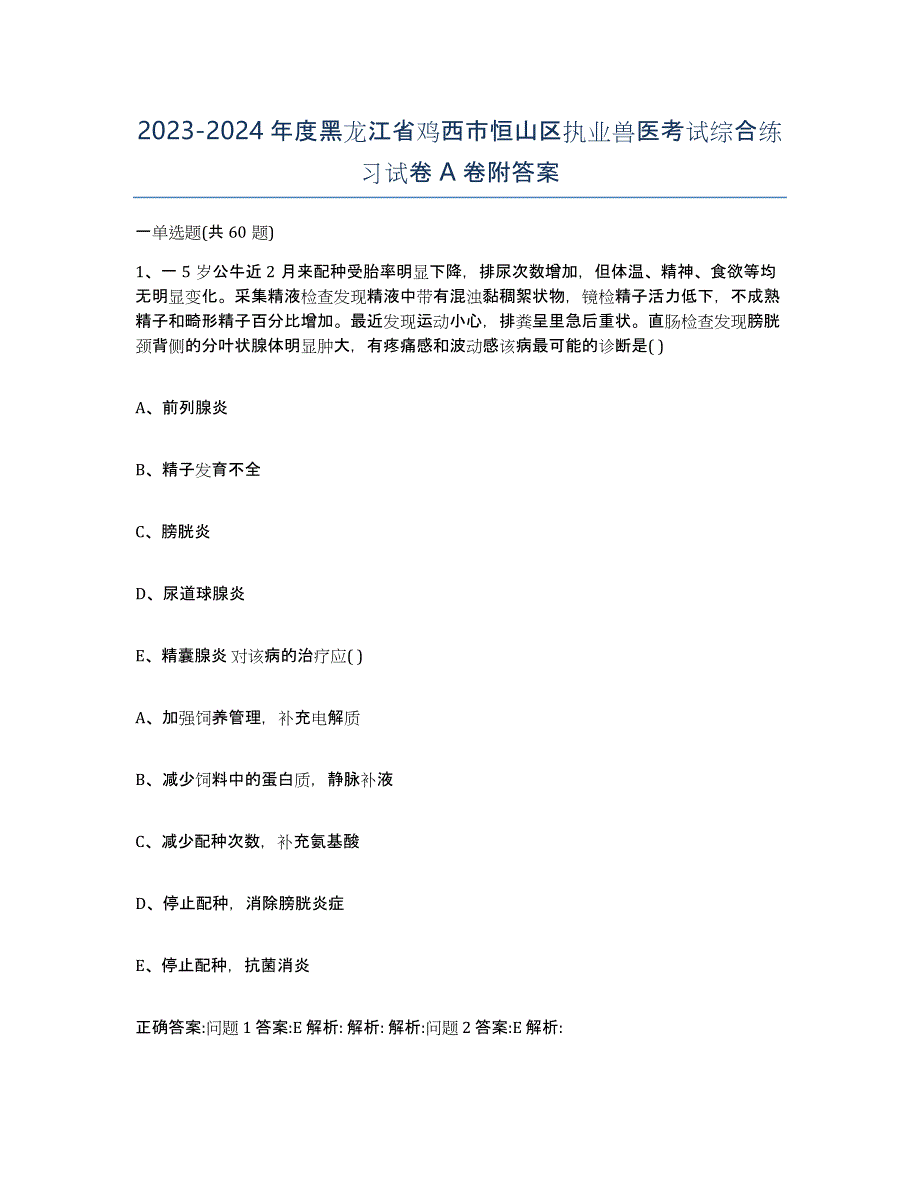 2023-2024 年度黑龙江省鸡西市恒山区执业兽医考试综合练习试卷 A 卷附答案

一单选题(共 60 题)

1、一 5 岁公牛近 2 月来配种受胎率明显下降，排尿次数增加，但体温、精神、食欲等均无明显变化。采集精液检查发现精液中带有混浊黏稠絮状物，镜检精子活力低下，不成熟精子和畸形精子百分比增加。最近发现运动小心，排粪呈里急后重状。直肠检查发现膀胱颈背侧的分叶状腺体明显肿大，有疼痛感和波动感该病最可能的诊断是( )

A、前列腺炎

B、精子发育不全

C、膀胱炎

D、尿道球腺炎

E、精囊腺炎 对该病的治疗应( )

A、加强饲养管理，补充电解质

B、减少饲料中的蛋白质，静脉补液

C、减少配种次数，补充氨基酸

D、停止配种，消除膀胱炎症

E、停止配种，抗菌消炎

正确答案:问题 1 答案:E 解析: 解析: 解析:问题 2 答案:E 解析: